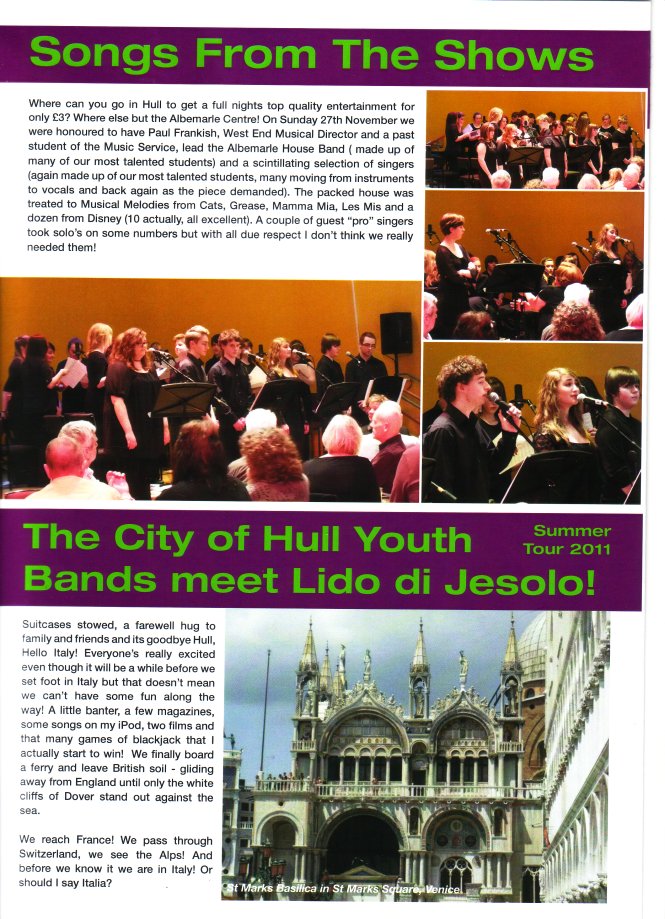 Songs From The Shows

Where can you go in Hull to get a full nights top quality entertainment for only £3? Where else but the Albemarle Centre! On Sunday 27th November we were honoured to have Paul Frankish, West End Musical Director and a past student of the Music Service, lead the Albemarle House Band ( made up of many of our most talented students) and a scintillating selection of singers (again made up of our most talented students, many moving from instruments to vocals and back again as the piece demanded). The packed house was treated to Musical Melodies from Cats, Grease, Mamma Mia, Les Mis and a dozen from Disney (10 actually, all excellent). A couple of guest "pro" singers took solo's on some numbers but with all due respect I don't think we really needed them!

The City of Hull Youth Bands meet Lido di Jesolo!

Summer Tour 2011

Suitcases stowed, a farewell hug to family and friends and its goodbye Hull, Hello Italy! Everyone's really excited even though it will be a while before we set foot in Italy but that doesn't mean we can't have some fun along the way! A little banter, a few magazines, some songs on my iPod, two films and that many games of blackjack that I actually start to win! We finally board a ferry and leave British soil - gliding away from England until only the white cliffs of Dover stand out against the sea.

We reach France! We pass through Switzerland, we see the Alps! And before we know it we are in Italy! Or should I say Italia?

St Marks Basilica in St Marks Square, Venice.